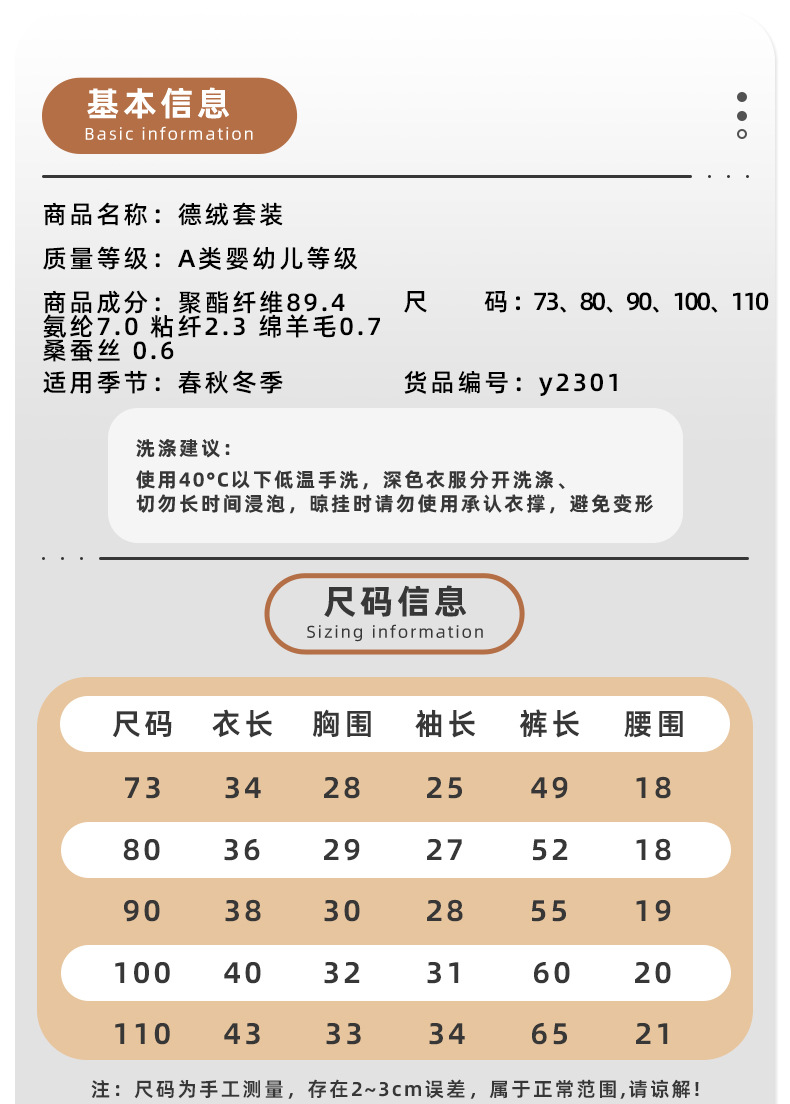 基本信息
Basic information

商品名称：德绒套装

质量等级：A类婴幼儿等级

商品成分：聚酯纤维89.4 氨纶7.0 粘纤2.3 绵羊毛0.7 桑蚕丝 0.6

尺　　码：73、80、90、100、110

适用季节：春秋冬季

货品编号：y2301

洗涤建议：
使用40°C以下低温手洗，深色衣服分开洗涤、切勿长时间浸泡，晾挂时请勿使用承认衣撑，避免变形

尺码信息
Sizing information

| 尺码 | 衣长 | 胸围 | 袖长 | 裤长 | 腰围 |
|---|---|---|---|---|---|
| 73 | 34 | 28 | 25 | 49 | 18 |
| 80 | 36 | 29 | 27 | 52 | 18 |
| 90 | 38 | 30 | 28 | 55 | 19 |
| 100 | 40 | 32 | 31 | 60 | 20 |
| 110 | 43 | 33 | 34 | 65 | 21 |

注：尺码为手工测量，存在2~3cm误差，属于正常范围,请谅解!